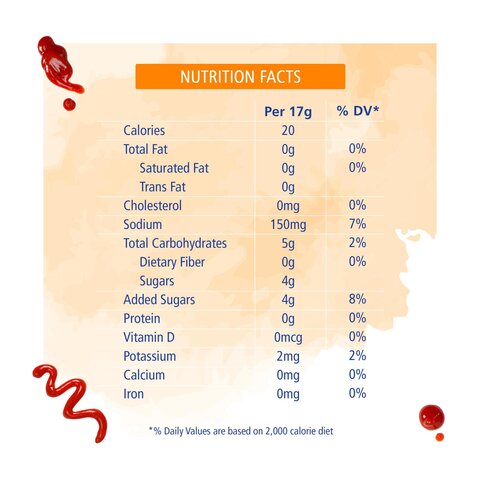 NUTRITION FACTS

| | Per 17g | % DV* |
|---|---|---|
| Calories | 20 | |
| Total Fat | 0g | 0% |
| Saturated Fat | 0g | 0% |
| Trans Fat | 0g | |
| Cholesterol | 0mg | 0% |
| Sodium | 150mg | 7% |
| Total Carbohydrates | 5g | 2% |
| Dietary Fiber | 0g | 0% |
| Sugars | 4g | |
| Added Sugars | 4g | 8% |
| Protein | 0g | 0% |
| Vitamin D | 0mcg | 0% |
| Potassium | 2mg | 2% |
| Calcium | 0mg | 0% |
| Iron | 0mg | 0% |

*% Daily Values are based on 2,000 calorie diet